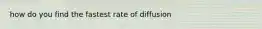 how do you find the fastest rate of diffusion